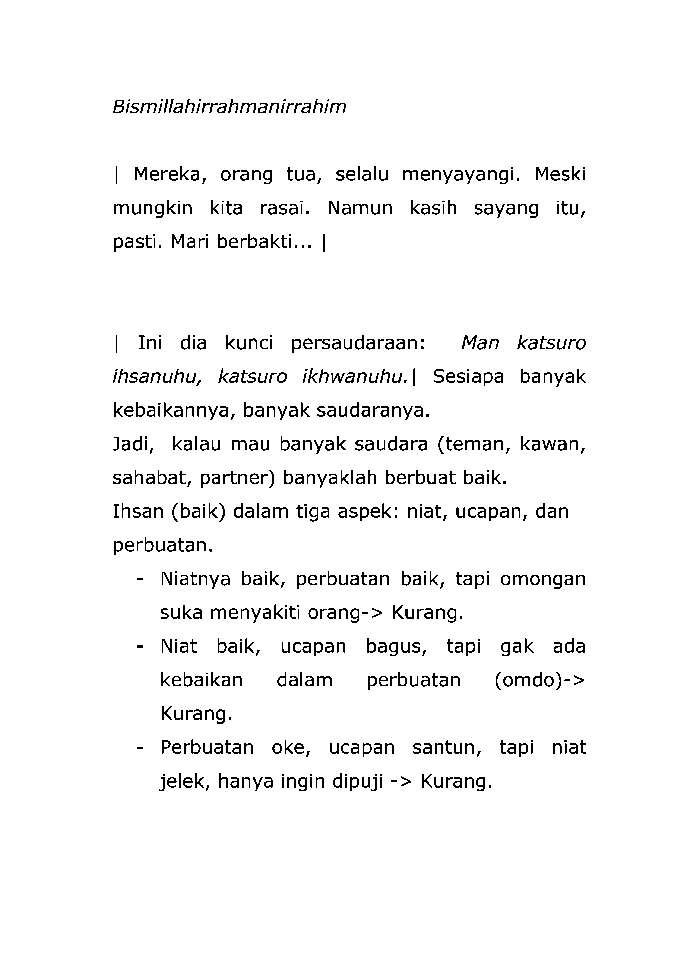 Bismillahirrahmanirrahim

| Mereka, orang tua, selalu menyayangi. Meski mungkin kita rasai. Namun kasih sayang itu, pasti. Mari berbakti... |

| Ini dia kunci persaudaraan: Man katsuro ihsanuhu, katsuro ikhwanuhu.| Sesiapa banyak kebaikannya, banyak saudaranya.

Jadi, kalau mau banyak saudara (teman, kawan, sahabat, partner) banyaklah berbuat baik.

Ihsan (baik) dalam tiga aspek: niat, ucapan, dan perbuatan.

- Niatnya baik, perbuatan baik, tapi omongan suka menyakiti orang-> Kurang.
- Niat baik, ucapan bagus, tapi gak ada kebaikan dalam perbuatan (omdo)-> Kurang.
- Perbuatan oke, ucapan santun, tapi niat jelek, hanya ingin dipuji -> Kurang.